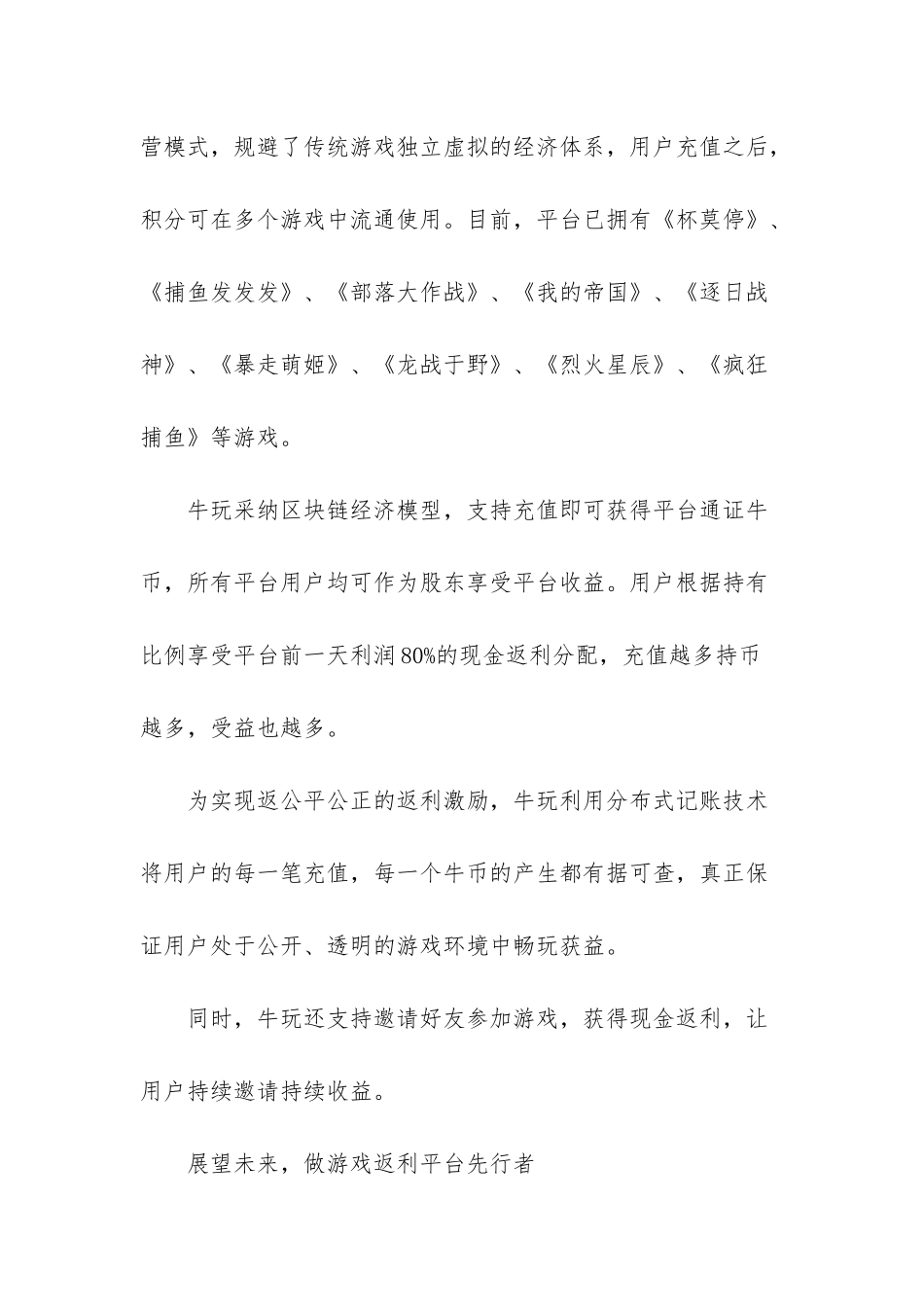 营模式，规避了传统游戏独立虚拟的经济体系，用户充值之后，积分可在多个游戏中流通使用。目前，平台已拥有《杯莫停》、《捕鱼发发发》、《部落大作战》、《我的帝国》、《逐日战神》、《暴走萌姬》、《龙战于野》、《烈火星辰》、《疯狂捕鱼》等游戏。

牛玩采纳区块链经济模型，支持充值即可获得平台通证牛币，所有平台用户均可作为股东享受平台收益。用户根据持有比例享受平台前一天利润80%的现金返利分配，充值越多持币越多，受益也越多。

为实现返公平公正的返利激励，牛玩利用分布式记账技术将用户的每一笔充值，每一个牛币的产生都有据可查，真正保证用户处于公开、透明的游戏环境中畅玩获益。

同时，牛玩还支持邀请好友参加游戏，获得现金返利，让用户持续邀请持续收益。

展望未来，做游戏返利平台先行者